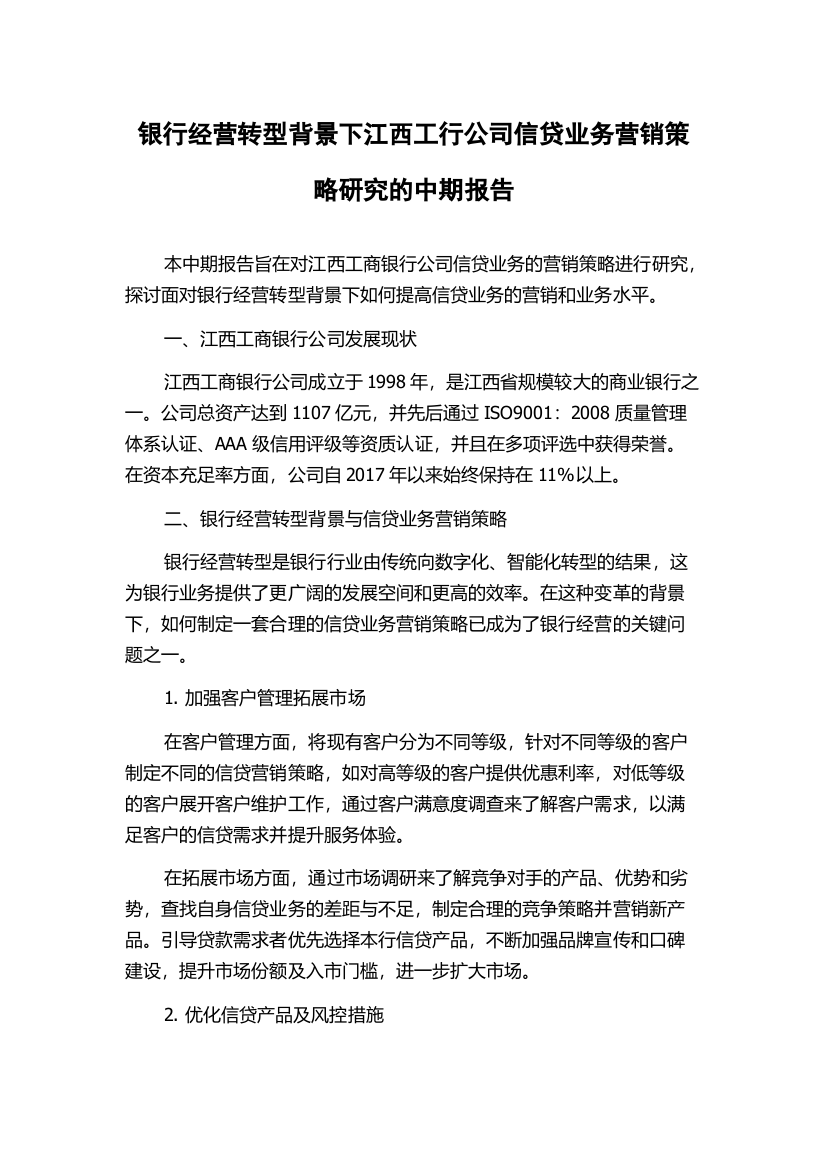 银行经营转型背景下江西工行公司信贷业务营销策略研究的中期报告

本中期报告旨在对江西工商银行公司信贷业务的营销策略进行研究，探讨面对银行经营转型背景下如何提高信贷业务的营销和业务水平。

一、江西工商银行公司发展现状

江西工商银行公司成立于 1998 年，是江西省规模较大的商业银行之一。公司总资产达到 1107 亿元，并先后通过 ISO9001：2008 质量管理体系认证、AAA 级信用评级等资质认证，并且在多项评选中获得荣誉。在资本充足率方面，公司自 2017 年以来始终保持在 11%以上。

二、银行经营转型背景与信贷业务营销策略

银行经营转型是银行行业由传统向数字化、智能化转型的结果，这为银行业务提供了更广阔的发展空间和更高的效率。在这种变革的背景下，如何制定一套合理的信贷业务营销策略已成为了银行经营的关键问题之一。

1. 加强客户管理拓展市场

在客户管理方面，将现有客户分为不同等级，针对不同等级的客户制定不同的信贷营销策略，如对高等级的客户提供优惠利率，对低等级的客户展开客户维护工作，通过客户满意度调查来了解客户需求，以满足客户的信贷需求并提升服务体验。

在拓展市场方面，通过市场调研来了解竞争对手的产品、优势和劣势，查找自身信贷业务的差距与不足，制定合理的竞争策略并营销新产品。引导贷款需求者优先选择本行信贷产品，不断加强品牌宣传和口碑建设，提升市场份额及入市门槛，进一步扩大市场。

2. 优化信贷产品及风控措施